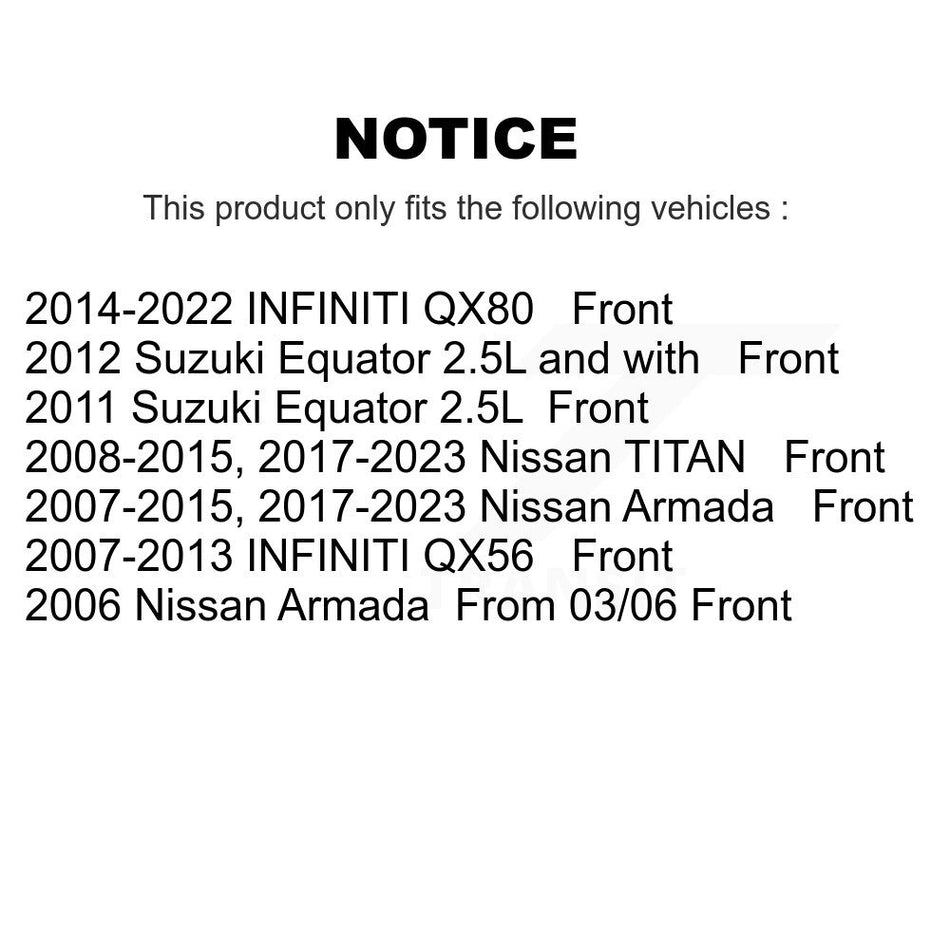 NOTICE

This product only fits the following vehicles :

2014-2022 INFINITI QX80 Front
2012 Suzuki Equator 2.5L and with Front
2011 Suzuki Equator 2.5L Front
2008-2015, 2017-2023 Nissan TITAN Front
2007-2015, 2017-2023 Nissan Armada Front
2007-2013 INFINITI QX56 Front
2006 Nissan Armada From 03/06 Front